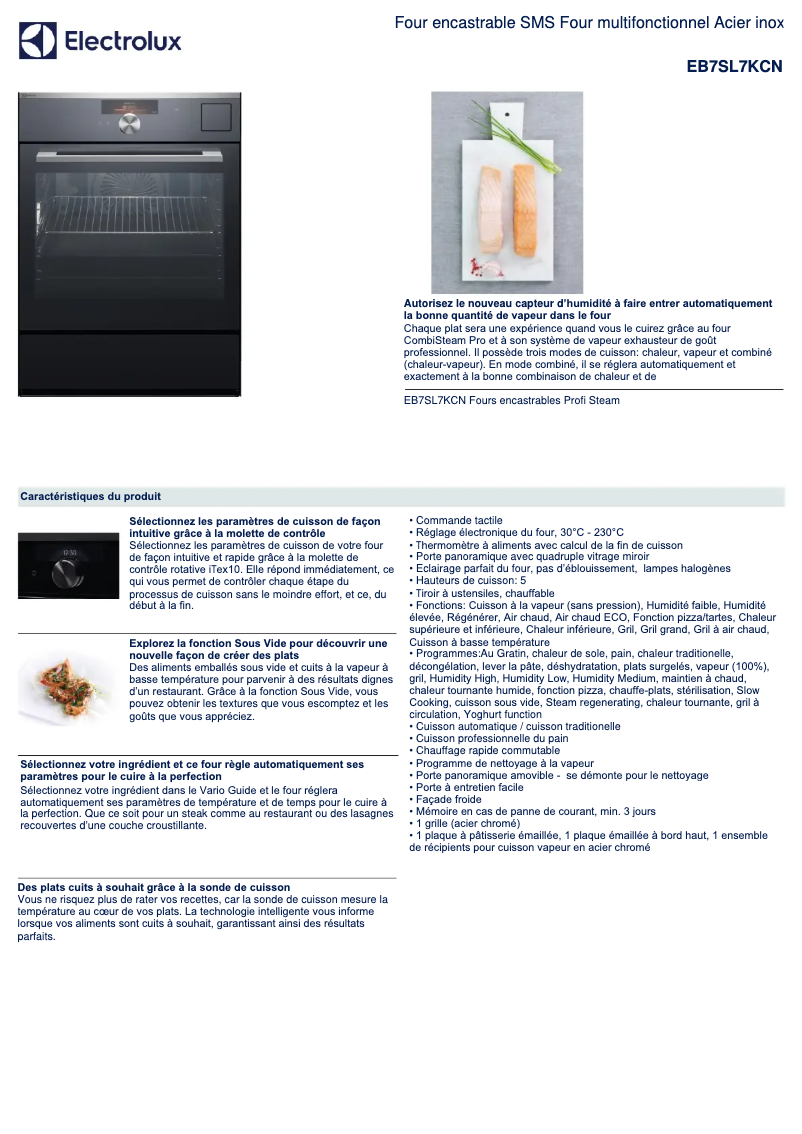 Electrolux

Four encastrable SMS Four multifonctionnel Acier inox

EB7SL7KCN

Autorisez le nouveau capteur d'humidité à faire entrer automatiquement la bonne quantité de vapeur dans le four
Chaque plat sera une expérience quand vous le cuirez grâce au four CombiSteam Pro et à son système de vapeur exhausteur de goût professionnel. Il possède trois modes de cuisson: chaleur, vapeur et combiné (chaleur-vapeur). En mode combiné, il se réglera automatiquement et exactement à la bonne combinaison de chaleur et de

EB7SL7KCN Fours encastrables Profi Steam

Caractéristiques du produit

Sélectionnez les paramètres de cuisson de façon intuitive grâce à la molette de contrôle
Sélectionnez les paramètres de cuisson de votre four de façon intuitive et rapide grâce à la molette de contrôle rotative iTex10. Elle répond immédiatement, ce qui vous permet de contrôler chaque étape du processus de cuisson sans le moindre effort, et ce, du début à la fin.

Explorez la fonction Sous Vide pour découvrir une nouvelle façon de créer des plats
Des aliments emballés sous vide et cuits à la vapeur à basse température pour parvenir à des résultats dignes d'un restaurant. Grâce à la fonction Sous Vide, vous pouvez obtenir les textures que vous escomptez et les goûts que vous appréciez.

Sélectionnez votre ingrédient et ce four règle automatiquement ses paramètres pour le cuire à la perfection
Sélectionnez votre ingrédient dans le Vario Guide et le four réglera automatiquement ses paramètres de température et de temps pour le cuire à la perfection. Que ce soit pour un steak comme au restaurant ou des lasagnes recouvertes d'une couche croustillante.

Des plats cuits à souhait grâce à la sonde de cuisson
Vous ne risquez plus de rater vos recettes, car la sonde de cuisson mesure la température au cœur de vos plats. La technologie intelligente vous informe lorsque vos aliments sont cuits à souhait, garantissant ainsi des résultats parfaits.

• Commande tactile
• Réglage électronique du four, 30°C - 230°C
• Thermomètre à aliments avec calcul de la fin de cuisson
• Porte panoramique avec quadruple vitrage miroir
• Eclairage parfait du four, pas d'éblouissement, lampes halogènes
• Hauteurs de cuisson: 5
• Tiroir à ustensiles, chauffable
• Fonctions: Cuisson à la vapeur (sans pression), Humidité faible, Humidité élevée, Régénérer, Air chaud, Air chaud ECO, Fonction pizza/tartes, Chaleur supérieure et inférieure, Chaleur inférieure, Gril, Gril grand, Gril à air chaud, Cuisson à basse température
• Programmes:Au Gratin, chaleur de sole, pain, chaleur traditionelle, décongélation, lever la pâte, déshydratation, plats surgelés, vapeur (100%), gril, Humidity High, Humidity Low, Humidity Medium, maintien à chaud, chaleur tournante humide, fonction pizza, chauffe-plats, stérilisation, Slow Cooking, cuisson sous vide, Steam regenerating, chaleur tournante, gril à circulation, Yoghurt function
• Cuisson automatique / cuisson traditionelle
• Cuisson professionnelle du pain
• Chauffage rapide commutable
• Programme de nettoyage à la vapeur
• Porte panoramique amovible - se démonte pour le nettoyage
• Porte à entretien facile
• Façade froide
• Mémoire en cas de panne de courant, min. 3 jours
• 1 grille (acier chromé)
• 1 plaque à pâtisserie émaillée, 1 plaque émaillée à bord haut, 1 ensemble de récipients pour cuisson vapeur en acier chromé